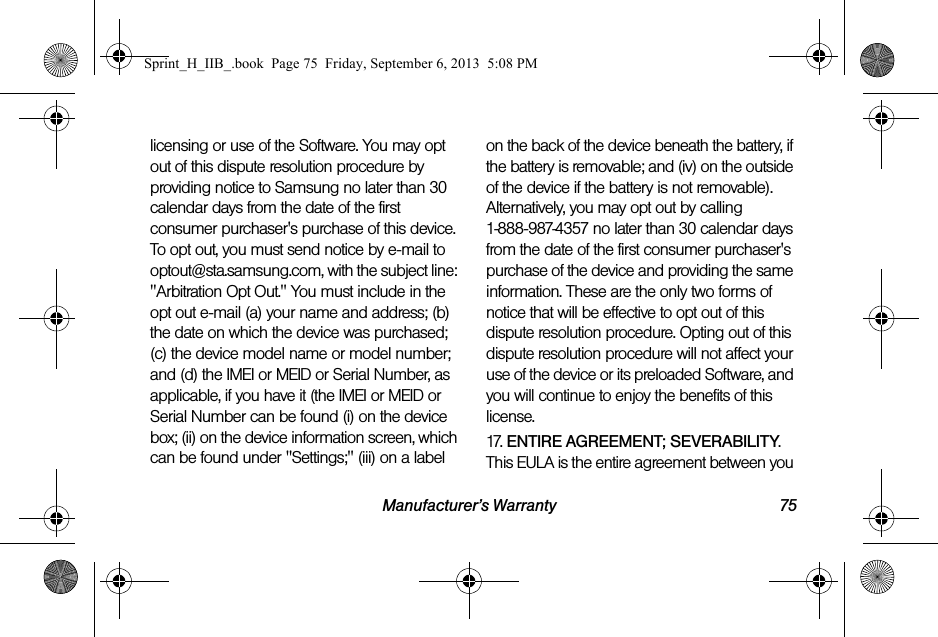 Sprint_H_IIB_.book Page 75 Friday, September 6, 2013 5:08 PM

licensing or use of the Software. You may opt out of this dispute resolution procedure by providing notice to Samsung no later than 30 calendar days from the date of the first consumer purchaser's purchase of this device. To opt out, you must send notice by e-mail to optout@sta.samsung.com, with the subject line: "Arbitration Opt Out." You must include in the opt out e-mail (a) your name and address; (b) the date on which the device was purchased; (c) the device model name or model number; and (d) the IMEI or MEID or Serial Number, as applicable, if you have it (the IMEI or MEID or Serial Number can be found (i) on the device box; (ii) on the device information screen, which can be found under "Settings;" (iii) on a label on the back of the device beneath the battery, if the battery is removable; and (iv) on the outside of the device if the battery is not removable). Alternatively, you may opt out by calling 1-888-987-4357 no later than 30 calendar days from the date of the first consumer purchaser's purchase of the device and providing the same information. These are the only two forms of notice that will be effective to opt out of this dispute resolution procedure. Opting out of this dispute resolution procedure will not affect your use of the device or its preloaded Software, and you will continue to enjoy the benefits of this license.

17. ENTIRE AGREEMENT; SEVERABILITY. This EULA is the entire agreement between you

Manufacturer's Warranty 75